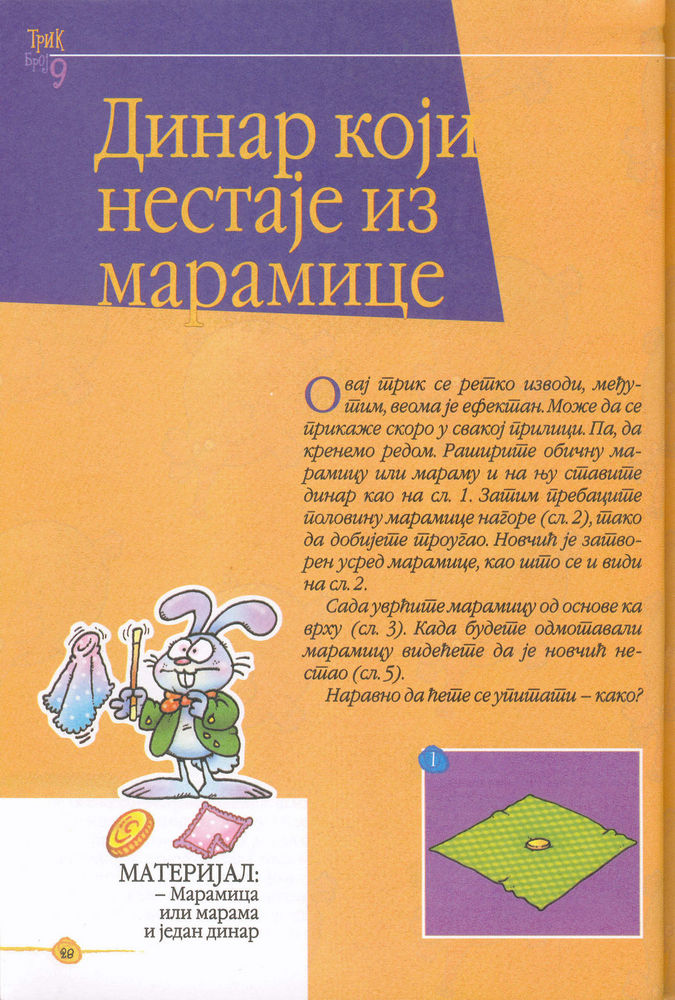 Трик број 9

Динар који нестаје из марамице

Овај трик се ретко изводи, међутим, веома је ефектан. Може да се прикаже скоро у свакој прилици. Па, да кренемо редом. Раширите обичну марамицу или мараму и на њу ставите динар као на сл. 1. Затим пребаците половину марамице нагоре (сл. 2), тако да добијете троугао. Новчић је затворен усред марамице, као што се и види на сл. 2.

Сада уврћите марамицу од основе ка врху (сл. 3). Када будете одмотавали марамицу видећете да је новчић нестао (сл. 5).

Наравно да ћете се упитати – како?

1

МАТЕРИЈАЛ:
– Марамица или марама и један динар

28